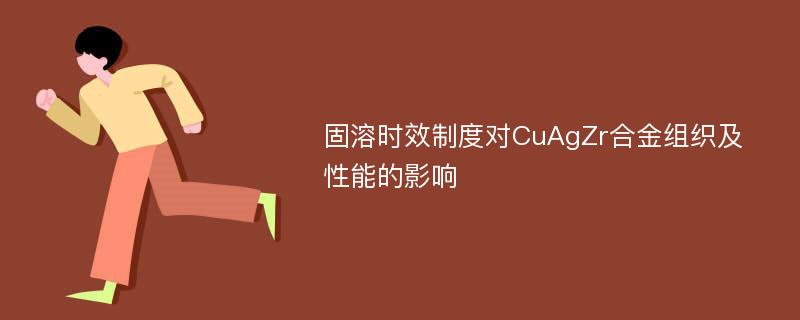 固溶时效制度对CuAgZr合金组织及性能的影响